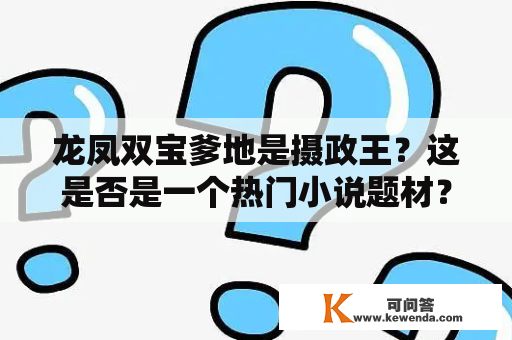 龙凤双宝爹地是摄政王？这是否是一个热门小说题材？

K 可问答
www.kewenda.com